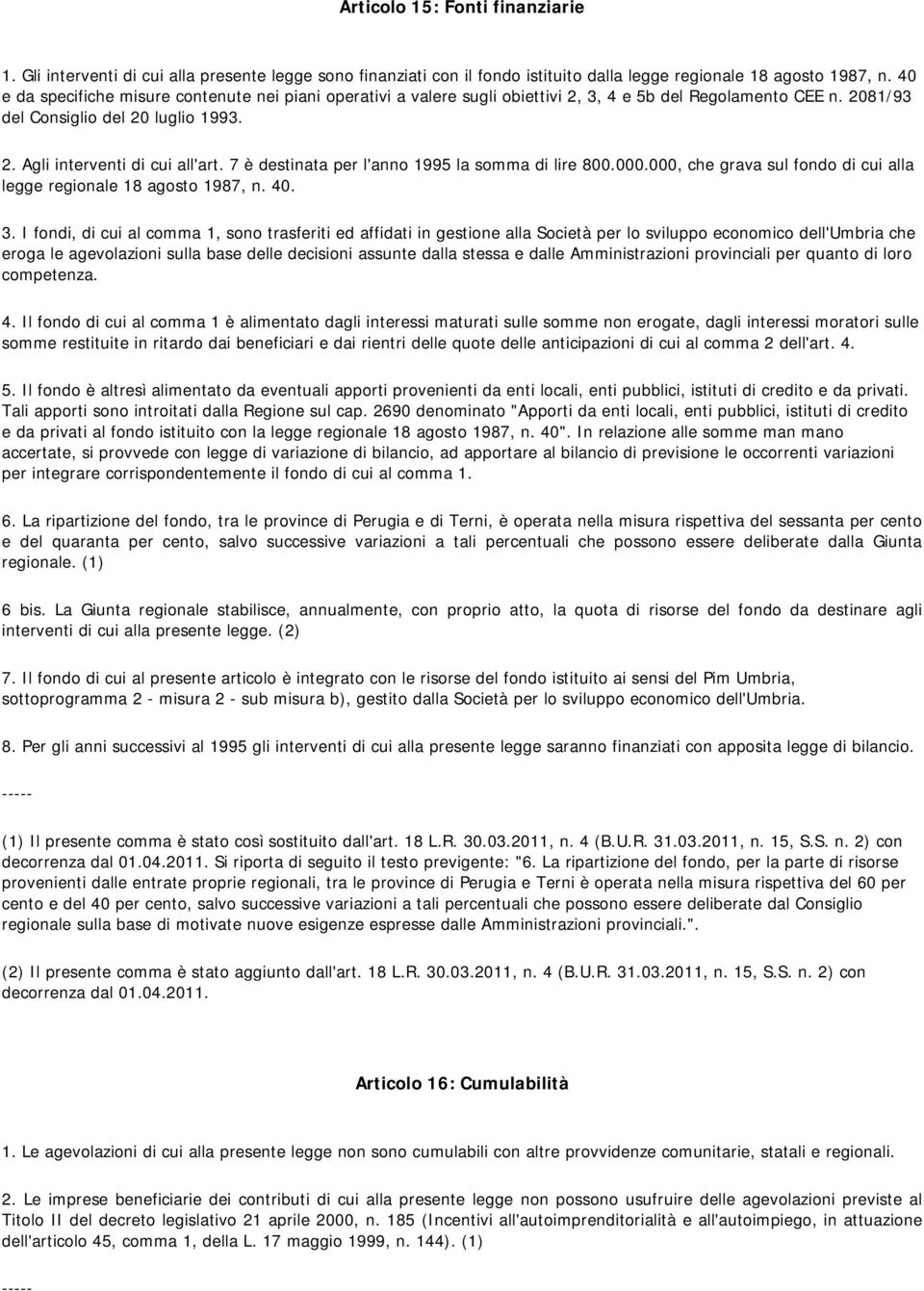 Articolo 15: Fonti finanziarie

1. Gli interventi di cui alla presente legge sono finanziati con il fondo istituito dalla legge regionale 18 agosto 1987, n. 40 e da specifiche misure contenute nei piani operativi a valere sugli obiettivi 2, 3, 4 e 5b del Regolamento CEE n. 2081/93 del Consiglio del 20 luglio 1993.

2. Agli interventi di cui all'art. 7 è destinata per l'anno 1995 la somma di lire 800.000.000, che grava sul fondo di cui alla legge regionale 18 agosto 1987, n. 40.

3. I fondi, di cui al comma 1, sono trasferiti ed affidati in gestione alla Società per lo sviluppo economico dell'Umbria che eroga le agevolazioni sulla base delle decisioni assunte dalla stessa e dalle Amministrazioni provinciali per quanto di loro competenza.

4. Il fondo di cui al comma 1 è alimentato dagli interessi maturati sulle somme non erogate, dagli interessi moratori sulle somme restituite in ritardo dai beneficiari e dai rientri delle quote delle anticipazioni di cui al comma 2 dell'art. 4.

5. Il fondo è altresì alimentato da eventuali apporti provenienti da enti locali, enti pubblici, istituti di credito e da privati. Tali apporti sono introitati dalla Regione sul cap. 2690 denominato "Apporti da enti locali, enti pubblici, istituti di credito e da privati al fondo istituito con la legge regionale 18 agosto 1987, n. 40". In relazione alle somme man mano accertate, si provvede con legge di variazione di bilancio, ad apportare al bilancio di previsione le occorrenti variazioni per integrare corrispondentemente il fondo di cui al comma 1.

6. La ripartizione del fondo, tra le province di Perugia e di Terni, è operata nella misura rispettiva del sessanta per cento e del quaranta per cento, salvo successive variazioni a tali percentuali che possono essere deliberate dalla Giunta regionale. (1)

6 bis. La Giunta regionale stabilisce, annualmente, con proprio atto, la quota di risorse del fondo da destinare agli interventi di cui alla presente legge. (2)

7. Il fondo di cui al presente articolo è integrato con le risorse del fondo istituito ai sensi del Pim Umbria, sottoprogramma 2 - misura 2 - sub misura b), gestito dalla Società per lo sviluppo economico dell'Umbria.

8. Per gli anni successivi al 1995 gli interventi di cui alla presente legge saranno finanziati con apposita legge di bilancio.

-----

(1) Il presente comma è stato così sostituito dall'art. 18 L.R. 30.03.2011, n. 4 (B.U.R. 31.03.2011, n. 15, S.S. n. 2) con decorrenza dal 01.04.2011. Si riporta di seguito il testo previgente: "6. La ripartizione del fondo, per la parte di risorse provenienti dalle entrate proprie regionali, tra le province di Perugia e Terni è operata nella misura rispettiva del 60 per cento e del 40 per cento, salvo successive variazioni a tali percentuali che possono essere deliberate dal Consiglio regionale sulla base di motivate nuove esigenze espresse dalle Amministrazioni provinciali.".

(2) Il presente comma è stato aggiunto dall'art. 18 L.R. 30.03.2011, n. 4 (B.U.R. 31.03.2011, n. 15, S.S. n. 2) con decorrenza dal 01.04.2011.

Articolo 16: Cumulabilità

1. Le agevolazioni di cui alla presente legge non sono cumulabili con altre provvidenze comunitarie, statali e regionali.

2. Le imprese beneficiarie dei contributi di cui alla presente legge non possono usufruire delle agevolazioni previste al Titolo II del decreto legislativo 21 aprile 2000, n. 185 (Incentivi all'autoimprenditorialità e all'autoimpiego, in attuazione dell'articolo 45, comma 1, della L. 17 maggio 1999, n. 144). (1)

-----